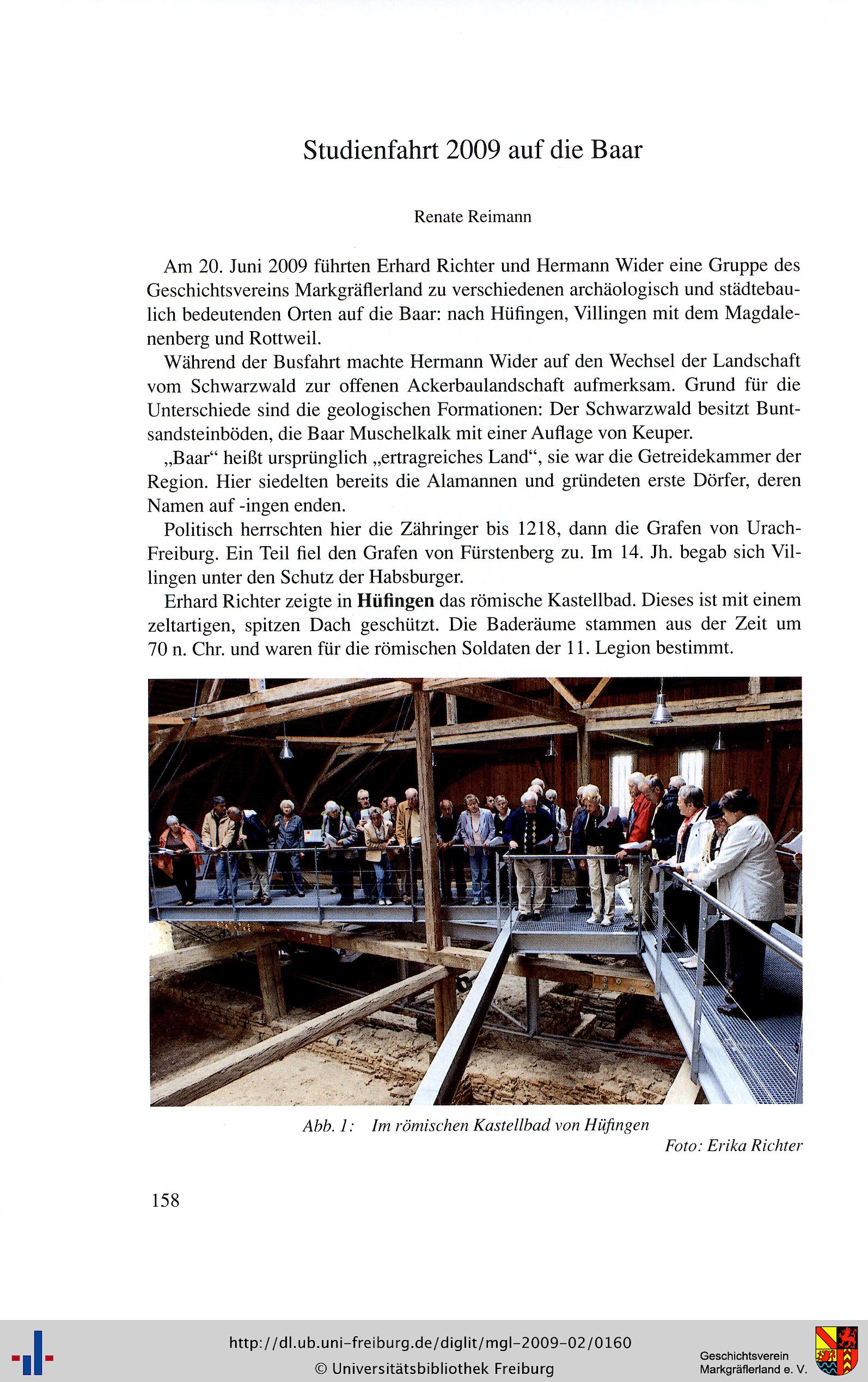 Studienfahrt 2009 auf die Baar

Renate Reimann

Am 20. Juni 2009 führten Erhard Richter und Hermann Wider eine Gruppe des Geschichtsvereins Markgräflerland zu verschiedenen archäologisch und städtebaulich bedeutenden Orten auf die Baar: nach Hüfingen, Villingen mit dem Magdalenenberg und Rottweil.

Während der Busfahrt machte Hermann Wider auf den Wechsel der Landschaft vom Schwarzwald zur offenen Ackerbaulandschaft aufmerksam. Grund für die Unterschiede sind die geologischen Formationen: Der Schwarzwald besitzt Buntsandsteinböden, die Baar Muschelkalk mit einer Auflage von Keuper.

„Baar“ heißt ursprünglich „ertragreiches Land“, sie war die Getreidekammer der Region. Hier siedelten bereits die Alamannen und gründeten erste Dörfer, deren Namen auf -ingen enden.

Politisch herrschten hier die Zähringer bis 1218, dann die Grafen von Urach-Freiburg. Ein Teil fiel den Grafen von Fürstenberg zu. Im 14. Jh. begab sich Villingen unter den Schutz der Habsburger.

Erhard Richter zeigte in Hüfingen das römische Kastellbad. Dieses ist mit einem zeltartigen, spitzen Dach geschützt. Die Baderäume stammen aus der Zeit um 70 n. Chr. und waren für die römischen Soldaten der 11. Legion bestimmt.

Abb. 1: Im römischen Kastellbad von Hüfingen
Foto: Erika Richter

158

http://dl.ub.uni-freiburg.de/diglit/mgl-2009-02/0160
© Universitätsbibliothek Freiburg

Geschichtsverein
Markgräflerland e. V.